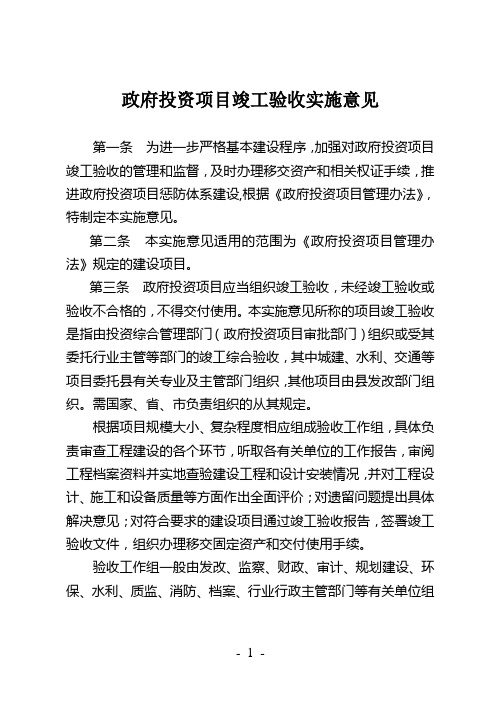 政府投资项目竣工验收实施意见

第一条　为进一步严格基本建设程序，加强对政府投资项目竣工验收的管理和监督，及时办理移交资产和相关权证手续，推进政府投资项目惩防体系建设,根据《政府投资项目管理办法》，特制定本实施意见。

第二条　本实施意见适用的范围为《政府投资项目管理办法》规定的建设项目。

第三条　政府投资项目应当组织竣工验收，未经竣工验收或验收不合格的，不得交付使用。本实施意见所称的项目竣工验收是指由投资综合管理部门（政府投资项目审批部门）组织或受其委托行业主管等部门的竣工综合验收，其中城建、水利、交通等项目委托县有关专业及主管部门组织，其他项目由县发改部门组织。需国家、省、市负责组织的从其规定。

根据项目规模大小、复杂程度相应组成验收工作组，具体负责审查工程建设的各个环节，听取各有关单位的工作报告，审阅工程档案资料并实地查验建设工程和设计安装情况，并对工程设计、施工和设备质量等方面作出全面评价；对遗留问题提出具体解决意见；对符合要求的建设项目通过竣工验收报告，签署竣工验收文件，组织办理移交固定资产和交付使用手续。

验收工作组一般由发改、监察、财政、审计、规划建设、环保、水利、质监、消防、档案、行业行政主管部门等有关单位组

- 1 -